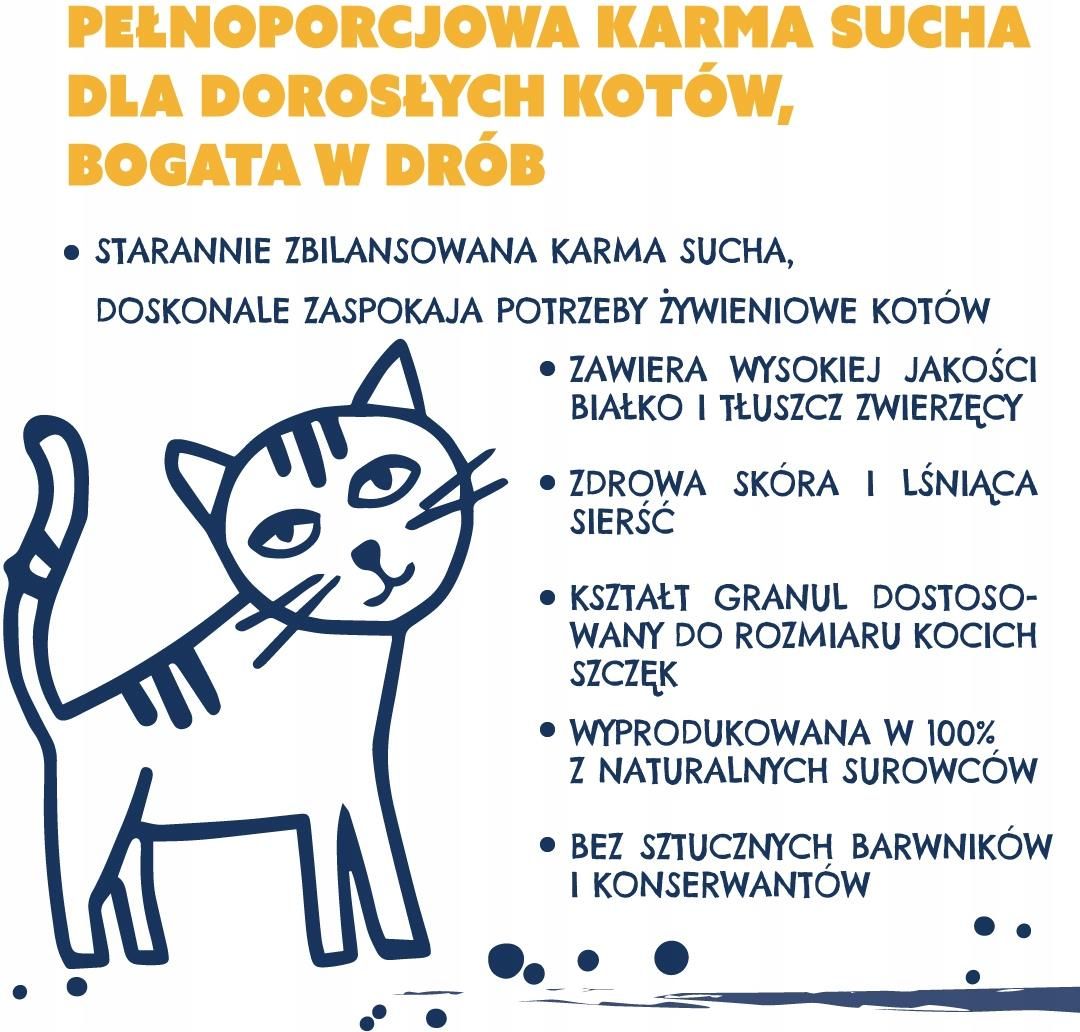 PEŁNOPORCJOWA KARMA SUCHA DLA DOROSŁYCH KOTÓW, BOGATA W DRÓB

• STARANNIE ZBILANSOWANA KARMA SUCHA, DOSKONALE ZASPOKAJA POTRZEBY ŻYWIENIOWE KOTÓW

• ZAWIERA WYSOKIEJ JAKOŚCI BIAŁKO I TŁUSZCZ ZWIERZĘCY

• ZDROWA SKÓRA I LŚNIĄCA SIERŚĆ

• KSZTAŁT GRANUL DOSTOSOWANY DO ROZMIARU KOCICH SZCZĘK

• WYPRODUKOWANA W 100% Z NATURALNYCH SUROWCÓW

• BEZ SZTUCZNYCH BARWNIKÓW I KONSERWANTÓW